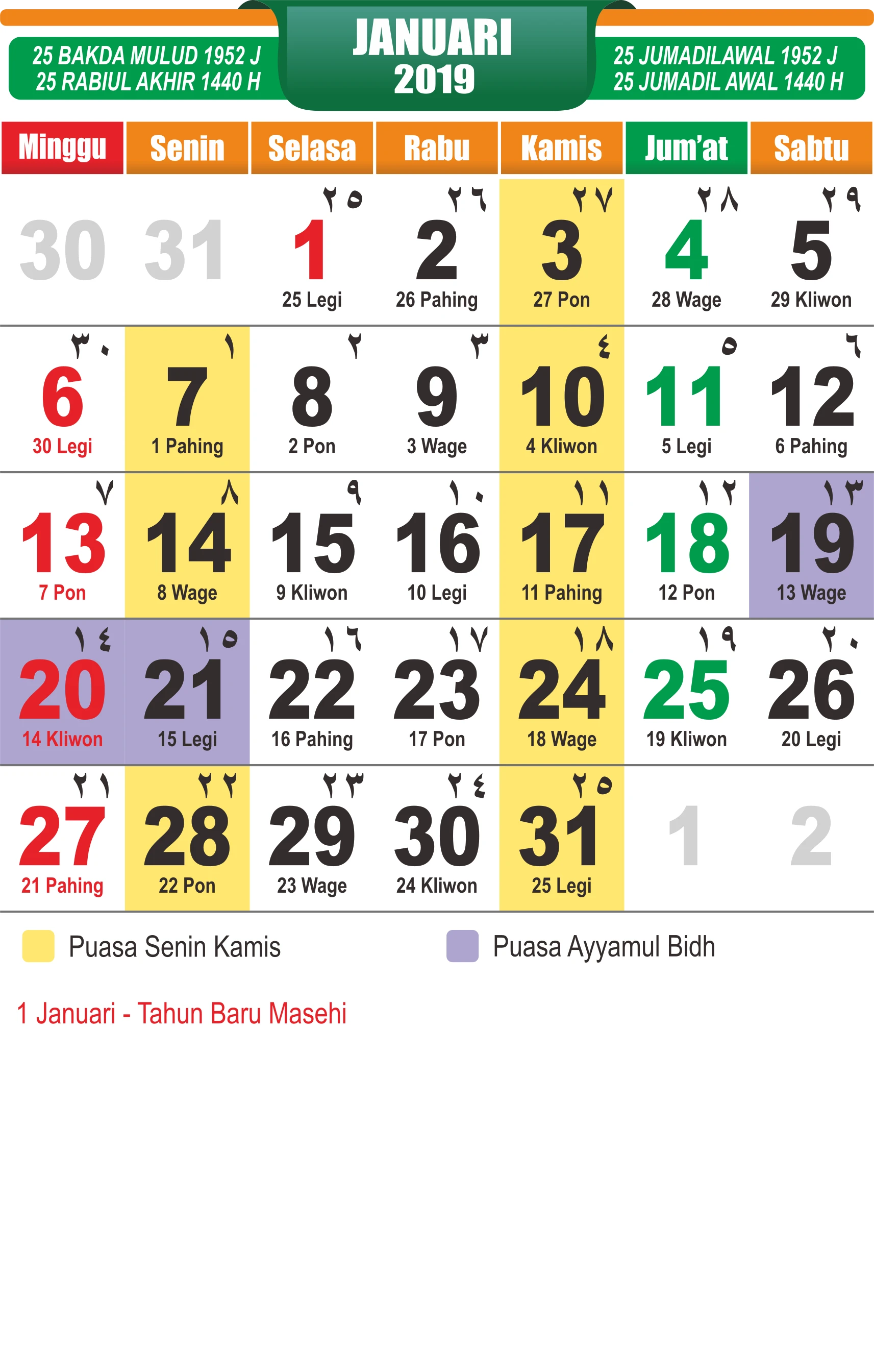 25 BAKDA MULUD 1952 J
25 RABIUL AKHIR 1440 H

JANUARI
2019

25 JUMADILAWAL 1952 J
25 JUMADIL AWAL 1440 H

| Minggu | Senin | Selasa | Rabu | Kamis | Jum'at | Sabtu |
|---|---|---|---|---|---|---|
| 30 | 31 | ٢٥ 1 25 Legi | ٢٦ 2 26 Pahing | ٢٧ 3 27 Pon | ٢٨ 4 28 Wage | ٢٩ 5 29 Kliwon |
| ٣٠ 6 30 Legi | ١ 7 1 Pahing | ٢ 8 2 Pon | ٣ 9 3 Wage | ٤ 10 4 Kliwon | ٥ 11 5 Legi | ٦ 12 6 Pahing |
| ٧ 13 7 Pon | ٨ 14 8 Wage | ٩ 15 9 Kliwon | ١٠ 16 10 Legi | ١١ 17 11 Pahing | ١٢ 18 12 Pon | ١٣ 19 13 Wage |
| ١٤ 20 14 Kliwon | ١٥ 21 15 Legi | ١٦ 22 16 Pahing | ١٧ 23 17 Pon | ١٨ 24 18 Wage | ١٩ 25 19 Kliwon | ٢٠ 26 20 Legi |
| ٢١ 27 21 Pahing | ٢٢ 28 22 Pon | ٢٣ 29 23 Wage | ٢٤ 30 24 Kliwon | ٢٥ 31 25 Legi | 1 | 2 |

Puasa Senin Kamis

Puasa Ayyamul Bidh

1 Januari - Tahun Baru Masehi